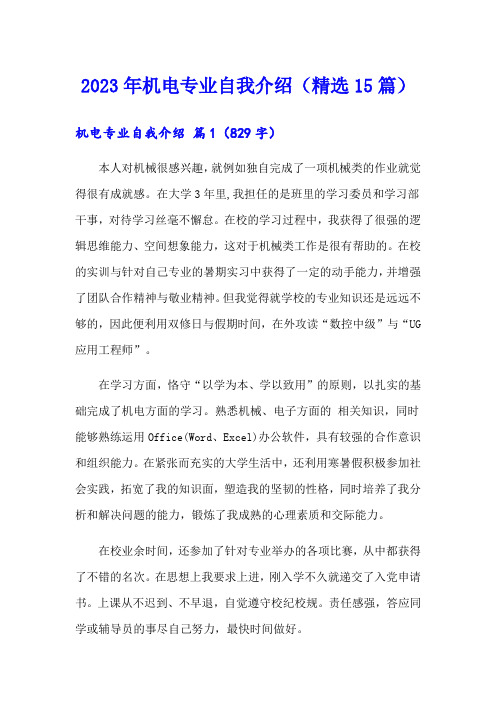 2023年机电专业自我介绍（精选15篇）

机电专业自我介绍 篇1（829字）

本人对机械很感兴趣，就例如独自完成了一项机械类的作业就觉得很有成就感。在大学3年里，我担任的是班里的学习委员和学习部干事，对待学习丝毫不懈怠。在校的学习过程中，我获得了很强的逻辑思维能力、空间想象能力，这对于机械类工作是很有帮助的。在校的实训与针对自己专业的暑期实习中获得了一定的动手能力，并增强了团队合作精神与敬业精神。但我觉得就学校的专业知识还是远远不够的，因此便利用双修日与假期时间，在外攻读“数控中级”与“UG应用工程师”。

在学习方面，恪守“以学为本、学以致用”的原则，以扎实的基础完成了机电方面的学习。熟悉机械、电子方面的 相关知识，同时能够熟练运用Office(Word、Excel)办公软件，具有较强的合作意识和组织能力。在紧张而充实的大学生活中，还利用寒暑假积极参加社会实践，拓宽了我的知识面，塑造我的坚韧的性格，同时培养了我分析和解决问题的能力，锻炼了我成熟的心理素质和交际能力。

在校业余时间，还参加了针对专业举办的各项比赛，从中都获得了不错的名次。在思想上我要求上进，刚入学不久就递交了入党申请书。上课从不迟到、不早退，自觉遵守校纪校规。责任感强，答应同学或辅导员的事尽自己努力，最快时间做好。